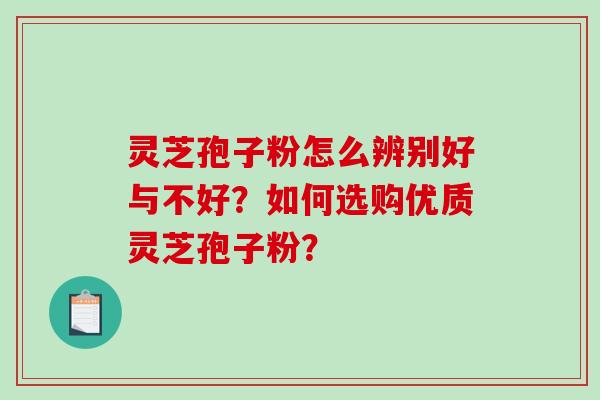 灵芝孢子粉怎么辨别好与不好？如何选购优质灵芝孢子粉？